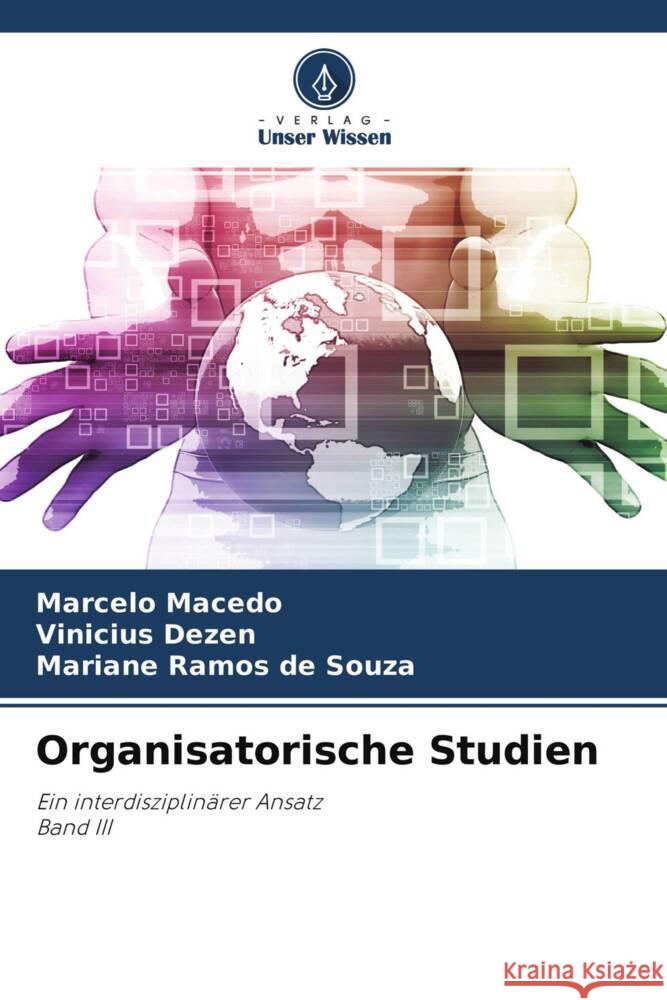 - VERLAG -
Unser Wissen

Marcelo Macedo
Vinicius Dezen
Mariane Ramos de Souza

Organisatorische Studien

Ein interdisziplinärer Ansatz
Band III